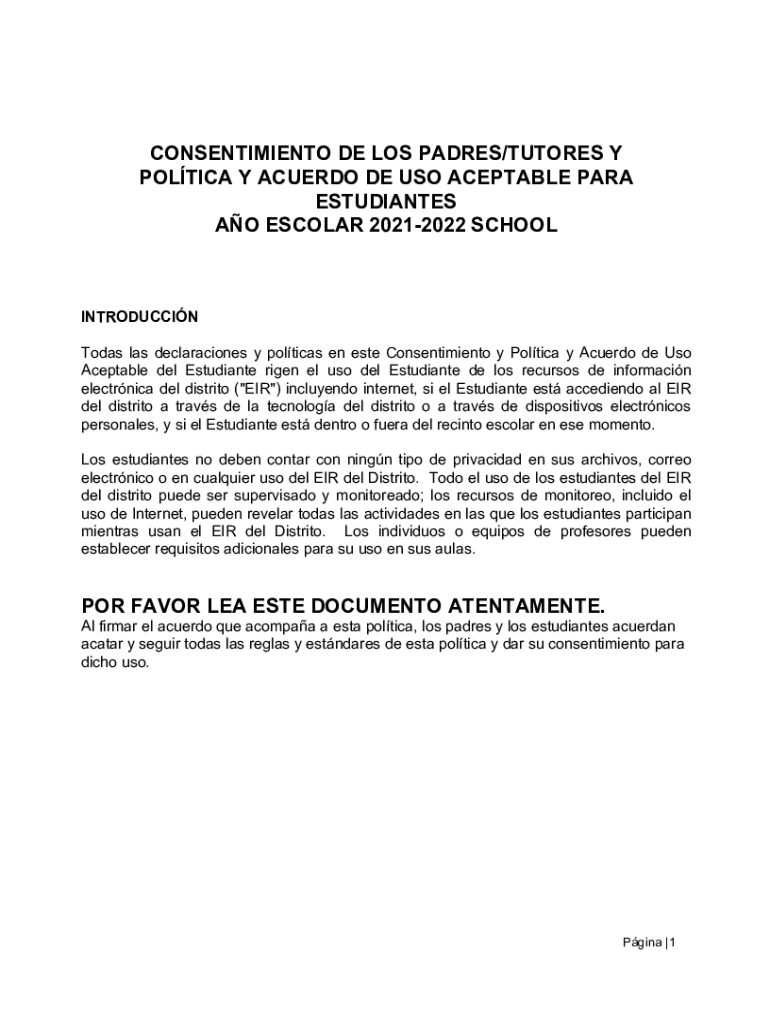 CONSENTIMIENTO DE LOS PADRES/TUTORES Y POLÍTICA Y ACUERDO DE USO ACEPTABLE PARA ESTUDIANTES
AÑO ESCOLAR 2021-2022 SCHOOL

INTRODUCCIÓN

Todas las declaraciones y políticas en este Consentimiento y Política y Acuerdo de Uso Aceptable del Estudiante rigen el uso del Estudiante de los recursos de información electrónica del distrito ("EIR") incluyendo internet, si el Estudiante está accediendo al EIR del distrito a través de la tecnología del distrito o a través de dispositivos electrónicos personales, y si el Estudiante está dentro o fuera del recinto escolar en ese momento.

Los estudiantes no deben contar con ningún tipo de privacidad en sus archivos, correo electrónico o en cualquier uso del EIR del Distrito. Todo el uso de los estudiantes del EIR del distrito puede ser supervisado y monitoreado; los recursos de monitoreo, incluido el uso de Internet, pueden revelar todas las actividades en las que los estudiantes participan mientras usan el EIR del Distrito. Los individuos o equipos de profesores pueden establecer requisitos adicionales para su uso en sus aulas.

POR FAVOR LEA ESTE DOCUMENTO ATENTAMENTE.
Al firmar el acuerdo que acompaña a esta política, los padres y los estudiantes acuerdan acatar y seguir todas las reglas y estándares de esta política y dar su consentimiento para dicho uso.

Página | 1